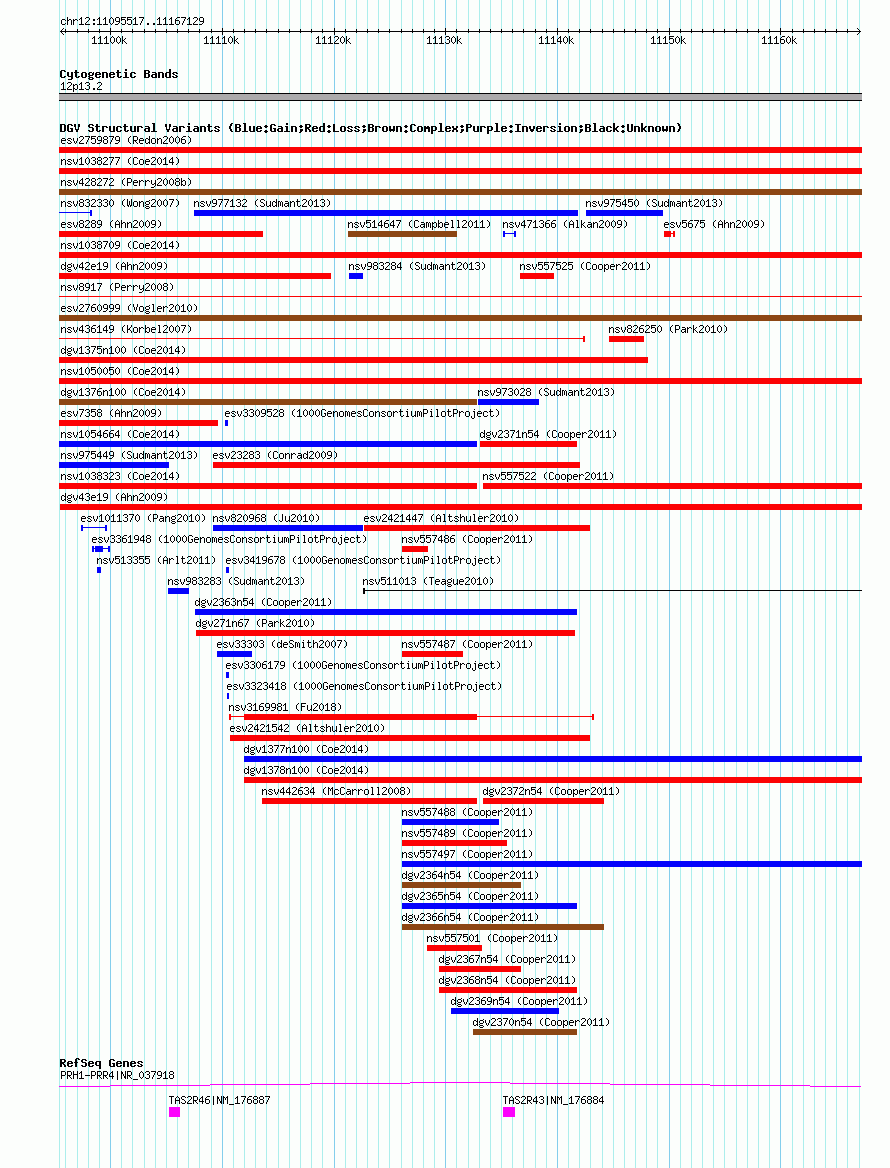 chr12:11095517..11167129

11100k 11110k 11120k 11130k 11140k 11150k 11160k

Cytogenetic Bands
12p13.2

DGV Structural Variants (Blue:Gain;Red:Loss;Brown:Complex;Purple:Inversion;Black:Unknown)
esv2759879 (Redon2006)
nsv1038277 (Coe2014)
nsv428272 (Perry2008b)
nsv832330 (Wong2007)
nsv977132 (Sudmant2013)
nsv975450 (Sudmant2013)
esv8289 (Ahn2009)
nsv514647 (Campbell2011)
nsv471366 (Alkan2009)
esv5675 (Ahn2009)
nsv1038709 (Coe2014)
dgv42e19 (Ahn2009)
nsv983284 (Sudmant2013)
nsv557525 (Cooper2011)
nsv8917 (Perry2008)
esv2760999 (Vogler2010)
nsv436149 (Korbel2007)
nsv826250 (Park2010)
dgv1375n100 (Coe2014)
nsv1050050 (Coe2014)
dgv1376n100 (Coe2014)
nsv973028 (Sudmant2013)
esv7358 (Ahn2009)
esv3309528 (1000GenomesConsortiumPilotProject)
nsv1054664 (Coe2014)
dgv2371n54 (Cooper2011)
nsv975449 (Sudmant2013)
esv23283 (Conrad2009)
nsv1038323 (Coe2014)
nsv557522 (Cooper2011)
dgv43e19 (Ahn2009)
esv1011370 (Pang2010)
nsv820968 (Ju2010)
esv2421447 (Altshuler2010)
esv3361948 (1000GenomesConsortiumPilotProject)
nsv557486 (Cooper2011)
nsv513355 (Arlt2011)
esv3419678 (1000GenomesConsortiumPilotProject)
nsv983283 (Sudmant2013)
nsv511013 (Teague2010)
dgv2363n54 (Cooper2011)
dgv271n67 (Park2010)
esv33303 (deSmith2007)
nsv557487 (Cooper2011)
esv3306179 (1000GenomesConsortiumPilotProject)
esv3323418 (1000GenomesConsortiumPilotProject)
nsv3169981 (Fu2018)
esv2421542 (Altshuler2010)
dgv1377n100 (Coe2014)
dgv1378n100 (Coe2014)
nsv442634 (McCarroll2008)
dgv2372n54 (Cooper2011)
nsv557488 (Cooper2011)
nsv557489 (Cooper2011)
nsv557497 (Cooper2011)
dgv2364n54 (Cooper2011)
dgv2365n54 (Cooper2011)
dgv2366n54 (Cooper2011)
nsv557501 (Cooper2011)
dgv2367n54 (Cooper2011)
dgv2368n54 (Cooper2011)
dgv2369n54 (Cooper2011)
dgv2370n54 (Cooper2011)

RefSeq Genes
PRH1-PRR4|NR_037918
TAS2R46|NM_176887
TAS2R43|NM_176884